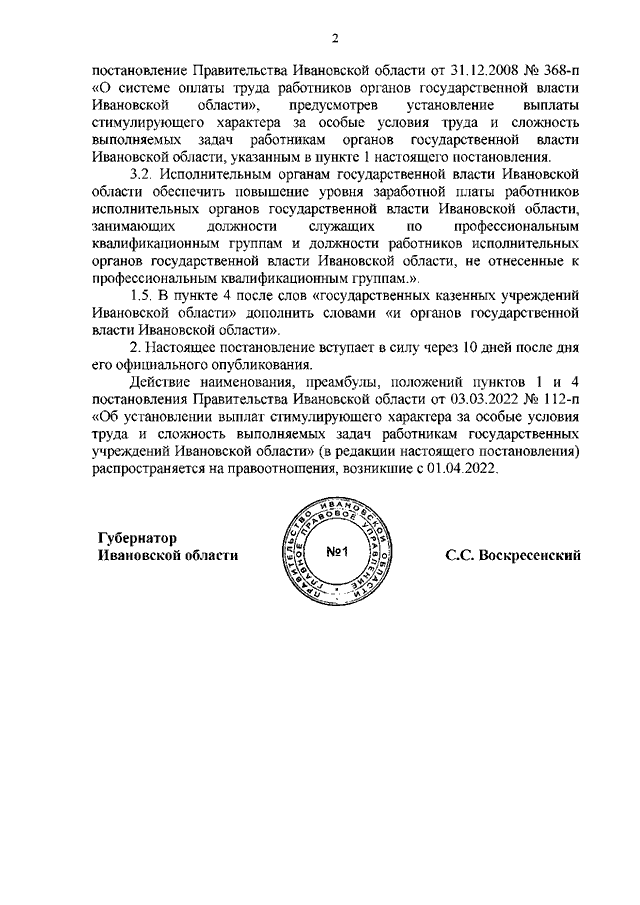 2

постановление Правительства Ивановской области от 31.12.2008 № 368-п «О системе оплаты труда работников органов государственной власти Ивановской области», предусмотрев установление выплаты стимулирующего характера за особые условия труда и сложность выполняемых задач работникам органов государственной власти Ивановской области, указанным в пункте 1 настоящего постановления.

3.2. Исполнительным органам государственной власти Ивановской области обеспечить повышение уровня заработной платы работников исполнительных органов государственной власти Ивановской области, занимающих должности служащих по профессиональным квалификационным группам и должности работников исполнительных органов государственной власти Ивановской области, не отнесенные к профессиональным квалификационным группам.».

1.5. В пункте 4 после слов «государственных казенных учреждений Ивановской области» дополнить словами «и органов государственной власти Ивановской области».

2. Настоящее постановление вступает в силу через 10 дней после дня его официального опубликования.

Действие наименования, преамбулы, положений пунктов 1 и 4 постановления Правительства Ивановской области от 03.03.2022 № 112-п «Об установлении выплат стимулирующего характера за особые условия труда и сложность выполняемых задач работникам государственных учреждений Ивановской области» (в редакции настоящего постановления) распространяется на правоотношения, возникшие с 01.04.2022.

Губернатор
Ивановской области

ПРАВИТЕЛЬСТВО ИВАНОВСКОЙ ОБЛАСТИ ГЛАВНОЕ ПРАВОВОЕ УПРАВЛЕНИЕ
№1

С.С. Воскресенский